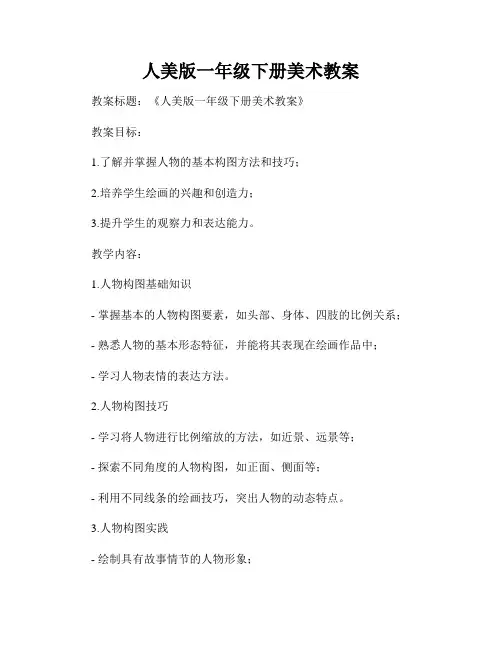 人美版一年级下册美术教案

教案标题：《人美版一年级下册美术教案》

教案目标：

1.了解并掌握人物的基本构图方法和技巧；

2.培养学生绘画的兴趣和创造力；

3.提升学生的观察力和表达能力。

教学内容：

1.人物构图基础知识

- 掌握基本的人物构图要素，如头部、身体、四肢的比例关系；

- 熟悉人物的基本形态特征，并能将其表现在绘画作品中；

- 学习人物表情的表达方法。

2.人物构图技巧

- 学习将人物进行比例缩放的方法，如近景、远景等；

- 探索不同角度的人物构图，如正面、侧面等；

- 利用不同线条的绘画技巧，突出人物的动态特点。

3.人物构图实践

- 绘制具有故事情节的人物形象；